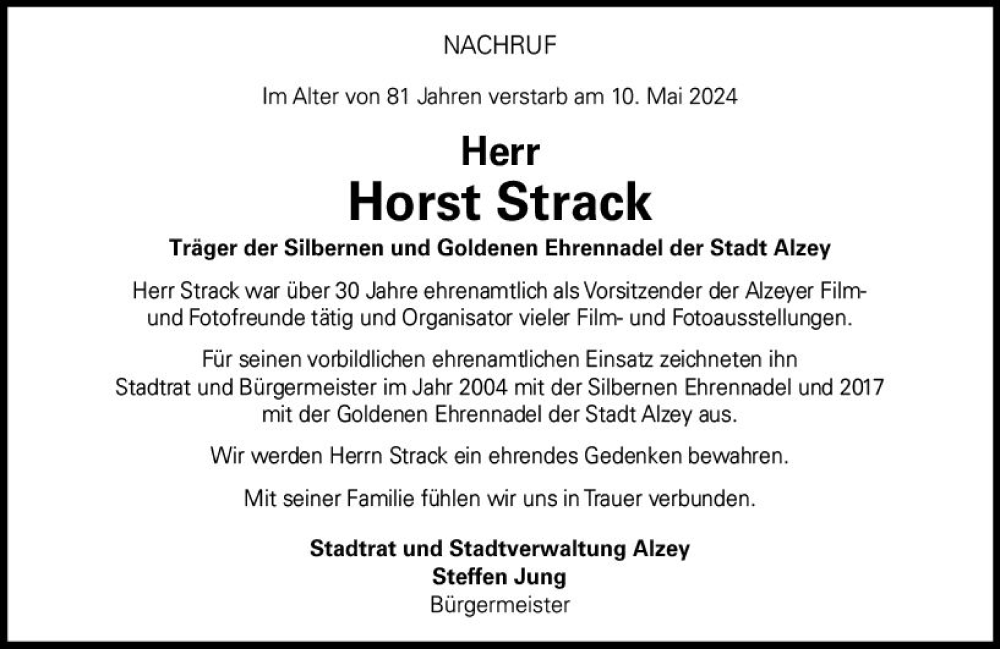 NACHRUF

Im Alter von 81 Jahren verstarb am 10. Mai 2024

Herr
Horst Strack

Träger der Silbernen und Goldenen Ehrennadel der Stadt Alzey

Herr Strack war über 30 Jahre ehrenamtlich als Vorsitzender der Alzeyer Film- und Fotofreunde tätig und Organisator vieler Film- und Fotoausstellungen.

Für seinen vorbildlichen ehrenamtlichen Einsatz zeichneten ihn Stadtrat und Bürgermeister im Jahr 2004 mit der Silbernen Ehrennadel und 2017 mit der Goldenen Ehrennadel der Stadt Alzey aus.

Wir werden Herrn Strack ein ehrendes Gedenken bewahren.

Mit seiner Familie fühlen wir uns in Trauer verbunden.

Stadtrat und Stadtverwaltung Alzey
Steffen Jung
Bürgermeister